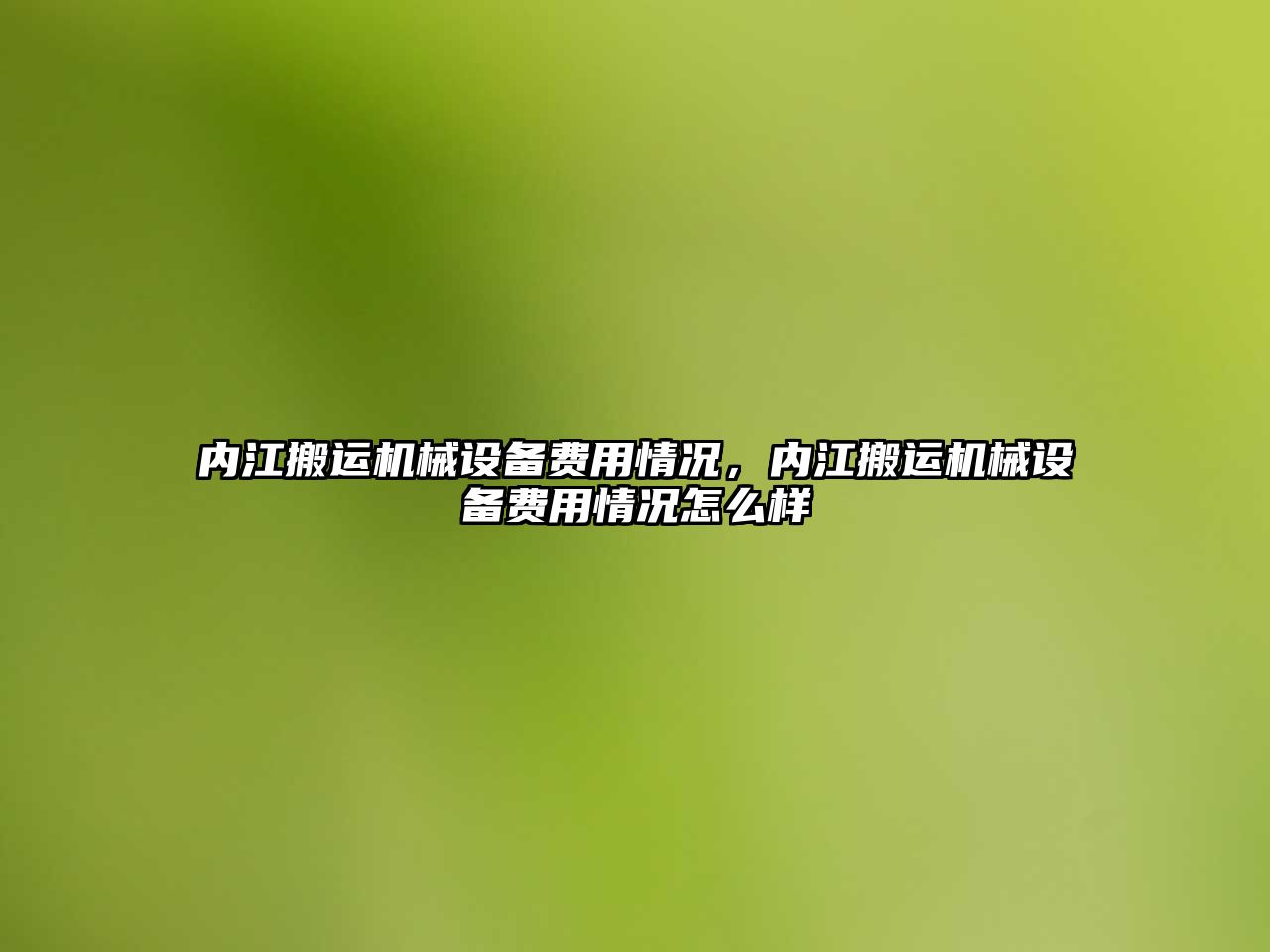 内江搬运机械设备费用情况，内江搬运机械设备费用情况怎么样